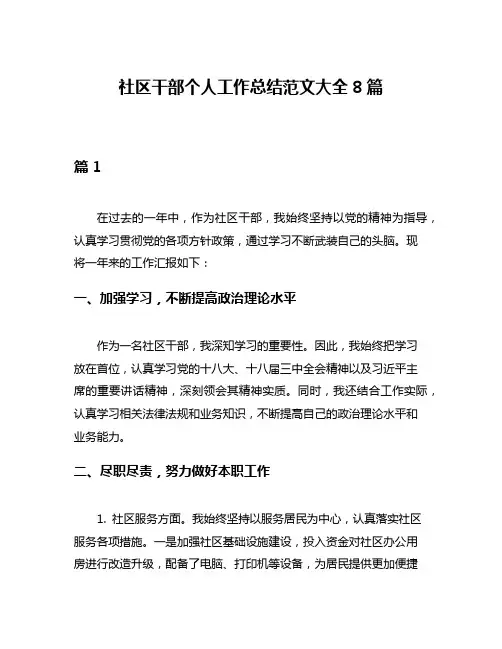 社区干部个人工作总结范文大全 8 篇

篇 1

在过去的一年中，作为社区干部，我始终坚持以党的精神为指导，认真学习贯彻党的各项方针政策，通过学习不断武装自己的头脑。现将一年来的工作汇报如下：

一、加强学习，不断提高政治理论水平

作为一名社区干部，我深知学习的重要性。因此，我始终把学习放在首位，认真学习党的十八大、十八届三中全会精神以及习近平主席的重要讲话精神，深刻领会其精神实质。同时，我还结合工作实际，认真学习相关法律法规和业务知识，不断提高自己的政治理论水平和业务能力。

二、尽职尽责，努力做好本职工作

1. 社区服务方面。我始终坚持以服务居民为中心，认真落实社区服务各项措施。一是加强社区基础设施建设，投入资金对社区办公用房进行改造升级，配备了电脑、打印机等设备，为居民提供更加便捷